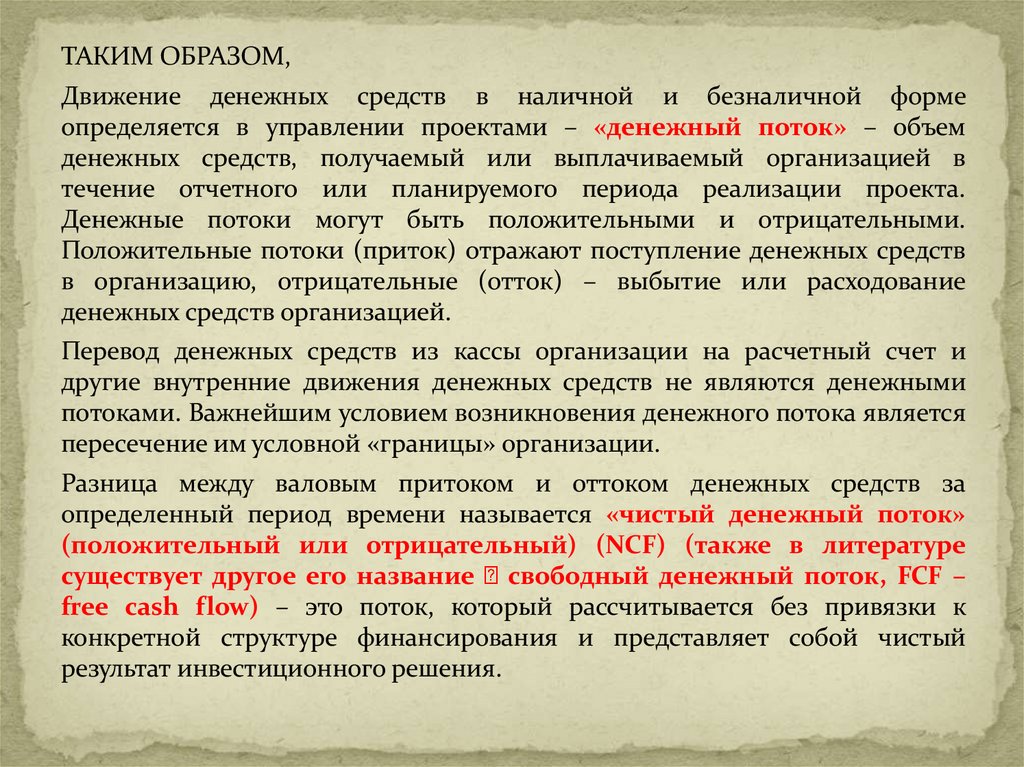 ТАКИМ ОБРАЗОМ,

Движение денежных средств в наличной и безналичной форме определяется в управлении проектами – «денежный поток» – объем денежных средств, получаемый или выплачиваемый организацией в течение отчетного или планируемого периода реализации проекта. Денежные потоки могут быть положительными и отрицательными. Положительные потоки (приток) отражают поступление денежных средств в организацию, отрицательные (отток) – выбытие или расходование денежных средств организацией.

Перевод денежных средств из кассы организации на расчетный счет и другие внутренние движения денежных средств не являются денежными потоками. Важнейшим условием возникновения денежного потока является пересечение им условной «границы» организации.

Разница между валовым притоком и оттоком денежных средств за определенный период времени называется «чистый денежный поток» (положительный или отрицательный) (NCF) (также в литературе существует другое его название  свободный денежный поток, FCF – free cash flow) – это поток, который рассчитывается без привязки к конкретной структуре финансирования и представляет собой чистый результат инвестиционного решения.